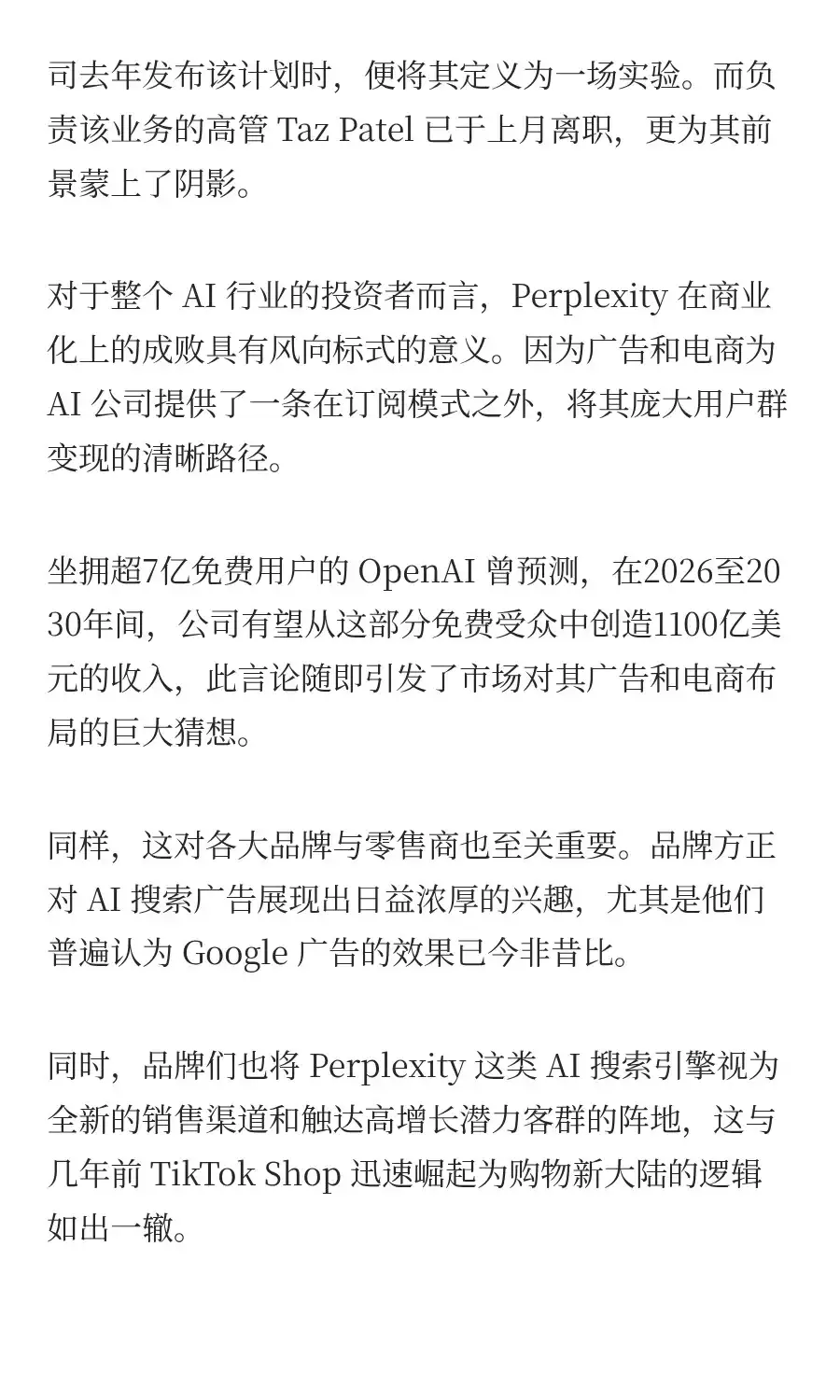 司去年发布该计划时，便将其定义为一场实验。而负责该业务的高管 Taz Patel 已于上月离职，更为其前景蒙上了阴影。

对于整个 AI 行业的投资者而言，Perplexity 在商业化上的成败具有风向标式的意义。因为广告和电商为 AI 公司提供了一条在订阅模式之外，将其庞大用户群变现的清晰路径。

坐拥超7亿免费用户的 OpenAI 曾预测，在2026至2030年间，公司有望从这部分免费受众中创造1100亿美元的收入，此言论随即引发了市场对其广告和电商布局的巨大猜想。

同样，这对各大品牌与零售商也至关重要。品牌方正对 AI 搜索广告展现出日益浓厚的兴趣，尤其是他们普遍认为 Google 广告的效果已今非昔比。

同时，品牌们也将 Perplexity 这类 AI 搜索引擎视为全新的销售渠道和触达高增长潜力客群的阵地，这与几年前 TikTok Shop 迅速崛起为购物新大陆的逻辑如出一辙。